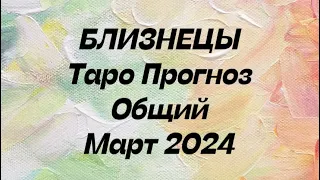 БЛИЗНЕЦЫ
Таро Прогноз
Общий
Март 2024